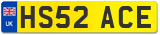 UK
HS52 ACE